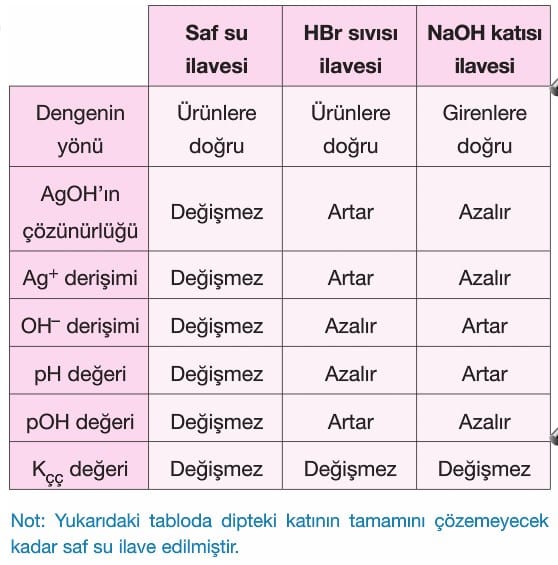 | | Saf su ilavesi | HBr sıvısı ilavesi | NaOH katısı ilavesi |
|---|---|---|---|
| Dengenin yönü | Ürünlere doğru | Ürünlere doğru | Girenlere doğru |
| AgOH'ın çözünürlüğü | Değişmez | Artar | Azalır |
| $Ag^+$ derişimi | Değişmez | Artar | Azalır |
| $OH^-$ derişimi | Değişmez | Azalır | Artar |
| pH değeri | Değişmez | Azalır | Artar |
| pOH değeri | Değişmez | Artar | Azalır |
| $K_{çç}$ değeri | Değişmez | Değişmez | Değişmez |

Not: Yukarıdaki tabloda dipteki katının tamamını çözemeyecek kadar saf su ilave edilmiştir.